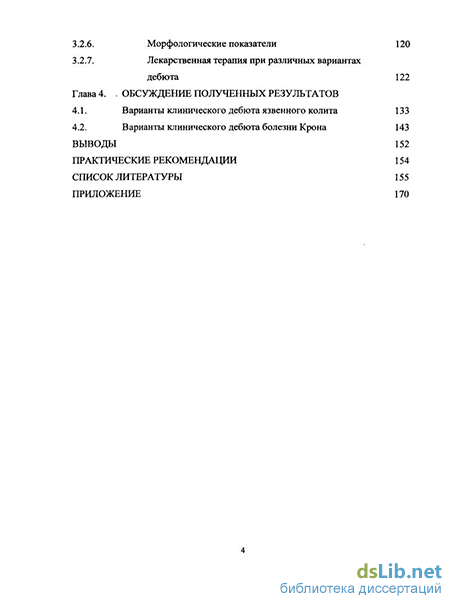 3.2.6. Морфологические показатели 120

3.2.7. Лекарственная терапия при различных вариантах дебюта 122

Глава 4. ОБСУЖДЕНИЕ ПОЛУЧЕННЫХ РЕЗУЛЬТАТОВ

4.1. Варианты клинического дебюта язвенного колита 133

4.2. Варианты клинического дебюта болезни Крона 143

ВЫВОДЫ 152

ПРАКТИЧЕСКИЕ РЕКОМЕНДАЦИИ 154

СПИСОК ЛИТЕРАТУРЫ 155

ПРИЛОЖЕНИЕ 170

4

dsLib.net
библиотека диссертаций